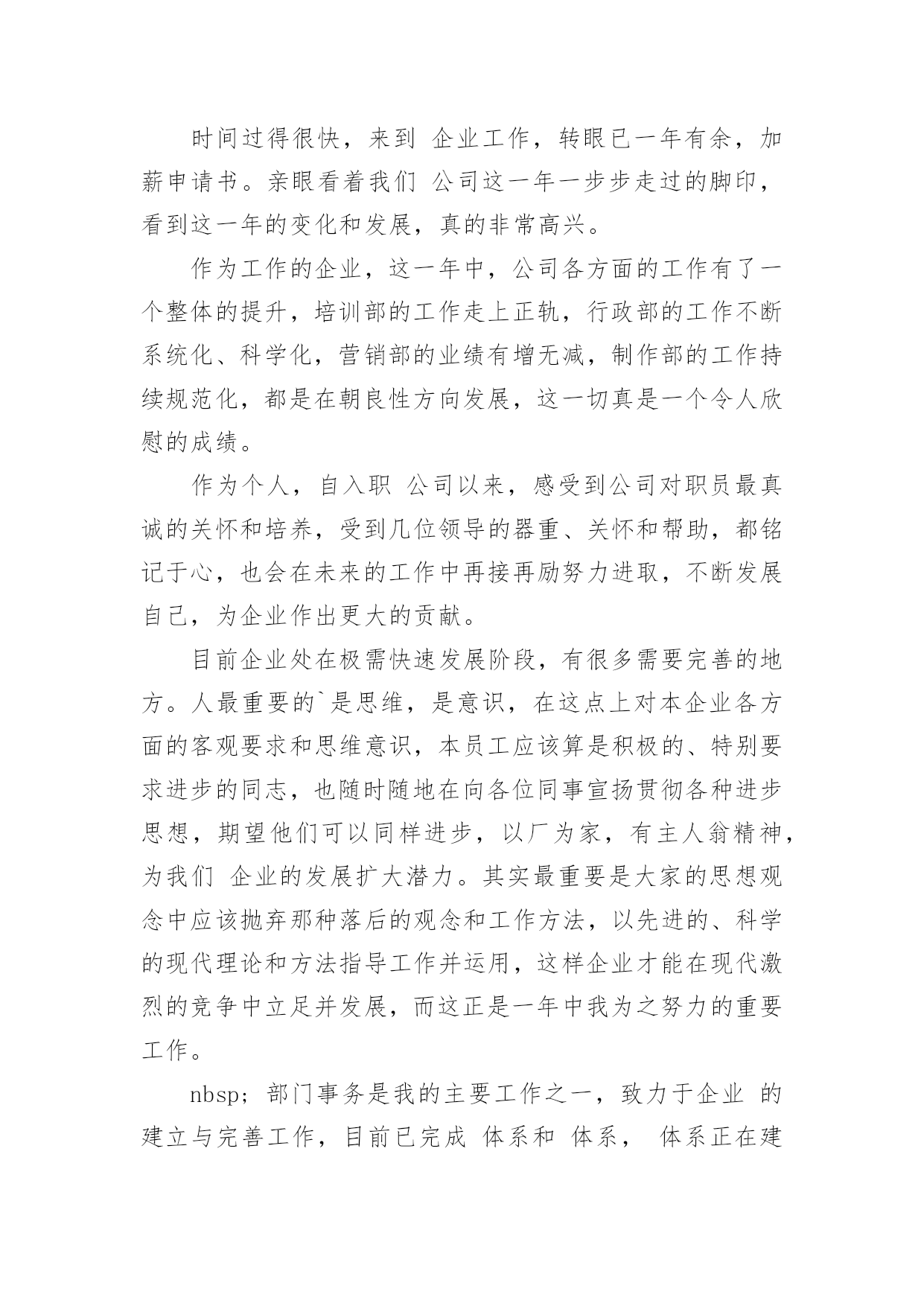 时间过得很快，来到 企业工作，转眼已一年有余，加薪申请书。亲眼看着我们 公司这一年一步步走过的脚印，看到这一年的变化和发展，真的非常高兴。

作为工作的企业，这一年中，公司各方面的工作有了一个整体的提升，培训部的工作走上正轨，行政部的工作不断系统化、科学化，营销部的业绩有增无减，制作部的工作持续规范化，都是在朝良性方向发展，这一切真是一个令人欣慰的成绩。

作为个人，自入职 公司以来，感受到公司对职员最真诚的关怀和培养，受到几位领导的器重、关怀和帮助，都铭记于心，也会在未来的工作中再接再励努力进取，不断发展自己，为企业作出更大的贡献。

目前企业处在极需快速发展阶段，有很多需要完善的地方。人最重要的`是思维，是意识，在这点上对本企业各方面的客观要求和思维意识，本员工应该算是积极的、特别要求进步的同志，也随时随地在向各位同事宣扬贯彻各种进步思想，期望他们可以同样进步，以厂为家，有主人翁精神，为我们 企业的发展扩大潜力。其实最重要是大家的思想观念中应该抛弃那种落后的观念和工作方法，以先进的、科学的现代理论和方法指导工作并运用，这样企业才能在现代激烈的竞争中立足并发展，而这正是一年中我为之努力的重要工作。

nbsp; 部门事务是我的主要工作之一，致力于企业 的建立与完善工作，目前已完成 体系和 体系， 体系正在建